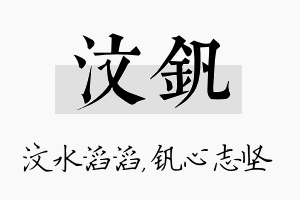 汶钒

汶水滔滔，钒心志坚